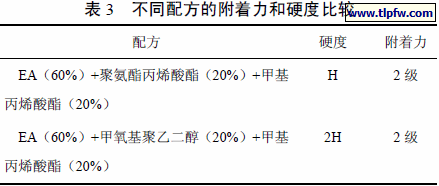 表 3　不同配方的附着力和硬度比较

www.tlpfw.com

| 配方 | 硬度 | 附着力 |
|---|---|---|
| EA（60%）+聚氨酯丙烯酸酯（20%）+甲基丙烯酸酯（20%） | H | 2 级 |
| EA（60%）+甲氧基聚乙二醇（20%）+甲基丙烯酸酯（20%） | 2H | 2 级 |